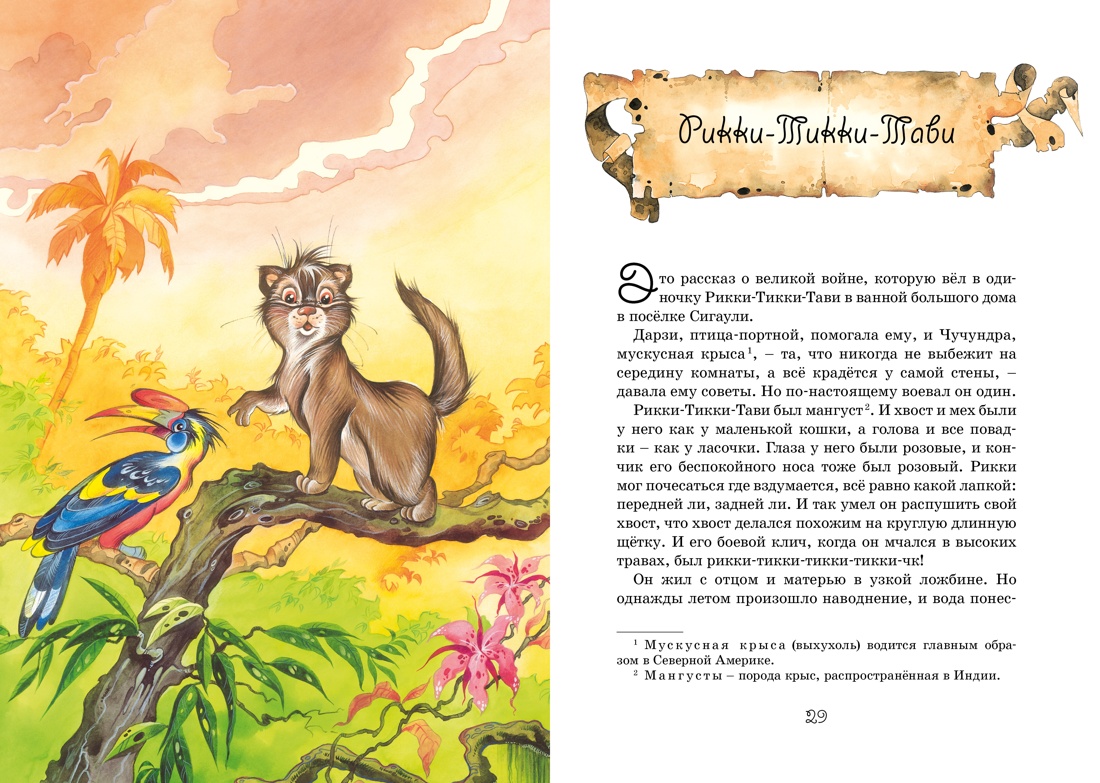 Рикки-Тикки-Тави

Это рассказ о великой войне, которую вёл в одиночку Рикки-Тикки-Тави в ванной большого дома в посёлке Сигаули.

Дарзи, птица-портной, помогала ему, и Чучундра, мускусная крыса$^1$, – та, что никогда не выбежит на середину комнаты, а всё крадётся у самой стены, – давала ему советы. Но по-настоящему воевал он один.

Рикки-Тикки-Тави был мангуст$^2$. И хвост и мех были у него как у маленькой кошки, а голова и все повадки – как у ласочки. Глаза у него были розовые, и кончик его беспокойного носа тоже был розовый. Рикки мог почесаться где вздумается, всё равно какой лапкой: передней ли, задней ли. И так умел он распушить свой хвост, что хвост делался похожим на круглую длинную щётку. И его боевой клич, когда он мчался в высоких травах, был рикки-тикки-тикки-тикки-чк!

Он жил с отцом и матерью в узкой ложбине. Но однажды летом произошло наводнение, и вода понес-

$^1$ Мускусная крыса (выхухоль) водится главным образом в Северной Америке.

$^2$ Мангусты – порода крыс, распространённая в Индии.

29